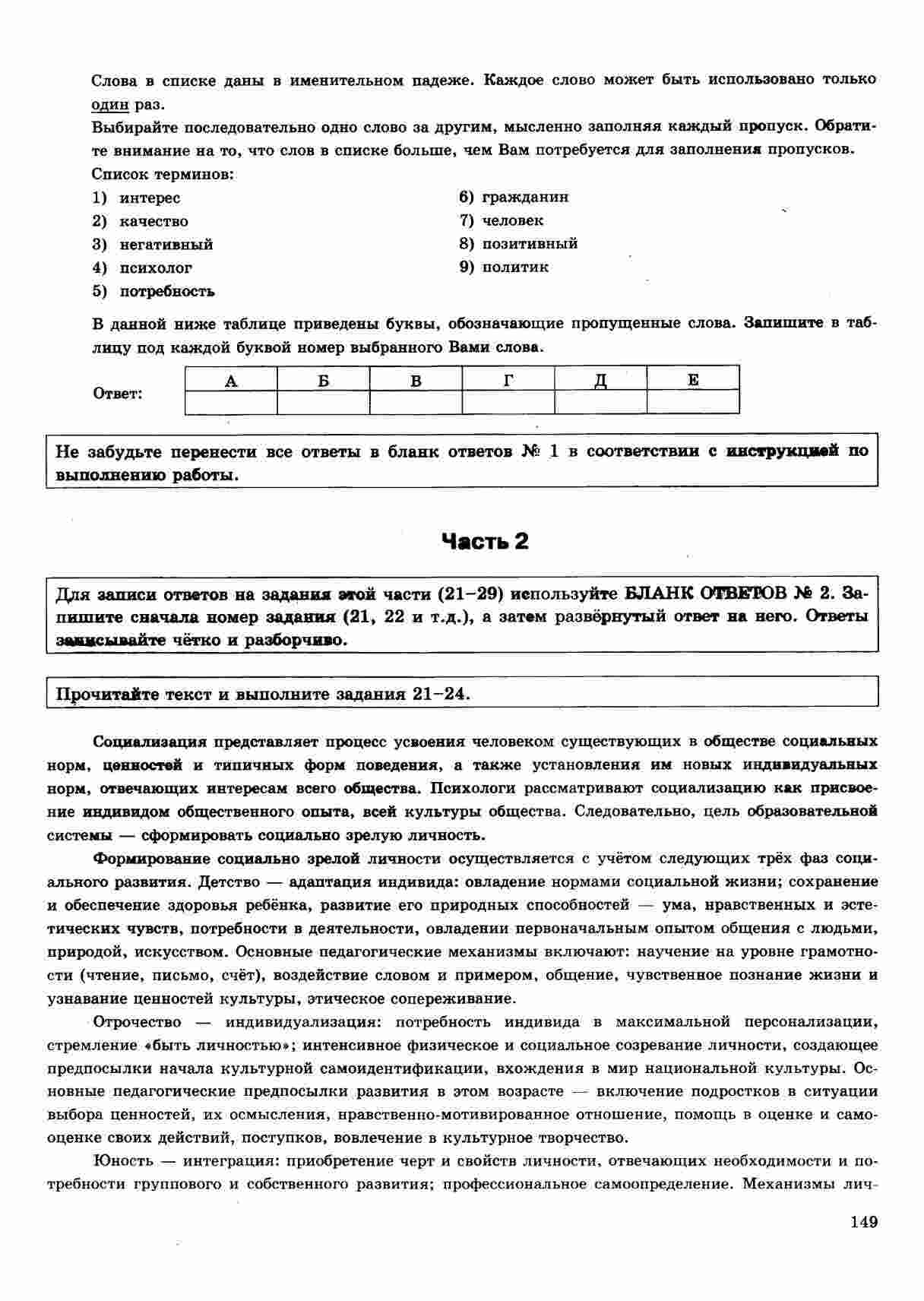 Слова в списке даны в именительном падеже. Каждое слово может быть использовано только один раз.

Выбирайте последовательно одно слово за другим, мысленно заполняя каждый пропуск. Обратите внимание на то, что слов в списке больше, чем Вам потребуется для заполнения пропусков.

Список терминов:

1) интерес
2) качество
3) негативный
4) психолог
5) потребность
6) гражданин
7) человек
8) позитивный
9) политик

В данной ниже таблице приведены буквы, обозначающие пропущенные слова. Запишите в таблицу под каждой буквой номер выбранного Вами слова.

Ответ:

| А | Б | В | Г | Д | Е |
|---|---|---|---|---|---|
|  |  |  |  |  |  |

Не забудьте перенести все ответы в бланк ответов № 1 в соответствии с инструкцией по выполнению работы.

Часть 2

Для записи ответов на задания этой части (21–29) используйте БЛАНК ОТВЕТОВ № 2. Запишите сначала номер задания (21, 22 и т.д.), а затем развёрнутый ответ на него. Ответы записывайте чётко и разборчиво.

Прочитайте текст и выполните задания 21–24.

Социализация представляет процесс усвоения человеком существующих в обществе социальных норм, ценностей и типичных форм поведения, а также установления им новых индивидуальных норм, отвечающих интересам всего общества. Психологи рассматривают социализацию как присвоение индивидом общественного опыта, всей культуры общества. Следовательно, цель образовательной системы — сформировать социально зрелую личность.

Формирование социально зрелой личности осуществляется с учётом следующих трёх фаз социального развития. Детство — адаптация индивида: овладение нормами социальной жизни; сохранение и обеспечение здоровья ребёнка, развитие его природных способностей — ума, нравственных и эстетических чувств, потребности в деятельности, овладении первоначальным опытом общения с людьми, природой, искусством. Основные педагогические механизмы включают: научение на уровне грамотности (чтение, письмо, счёт), воздействие словом и примером, общение, чувственное познание жизни и узнавание ценностей культуры, этическое сопереживание.

Отрочество — индивидуализация: потребность индивида в максимальной персонализации, стремление «быть личностью»; интенсивное физическое и социальное созревание личности, создающее предпосылки начала культурной самоидентификации, вхождения в мир национальной культуры. Основные педагогические предпосылки развития в этом возрасте — включение подростков в ситуации выбора ценностей, их осмысления, нравственно-мотивированное отношение, помощь в оценке и самооценке своих действий, поступков, вовлечение в культурное творчество.

Юность — интеграция: приобретение черт и свойств личности, отвечающих необходимости и потребности группового и собственного развития; профессиональное самоопределение. Механизмы лич-

149